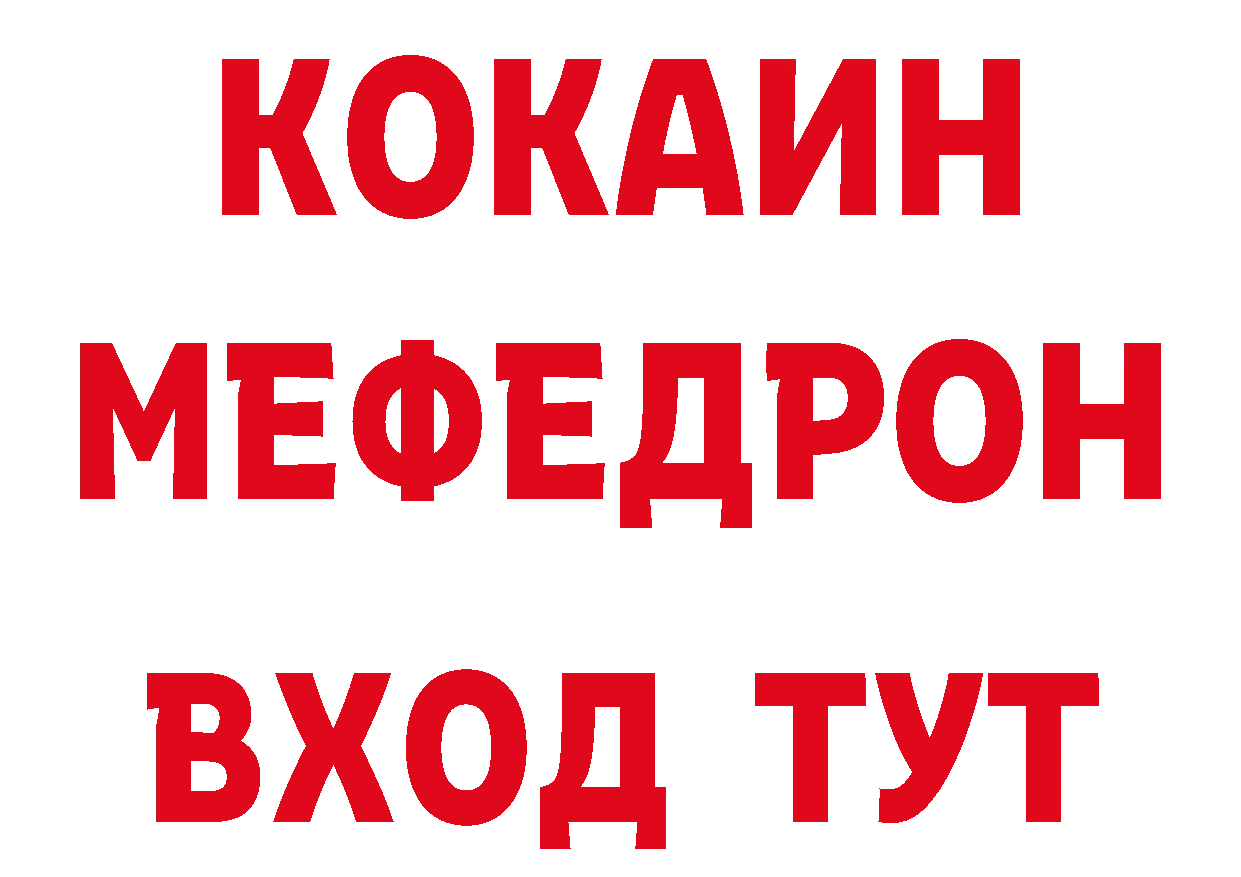 КОКАИН
МЕФЕДРОН
ВХОД ТУТ